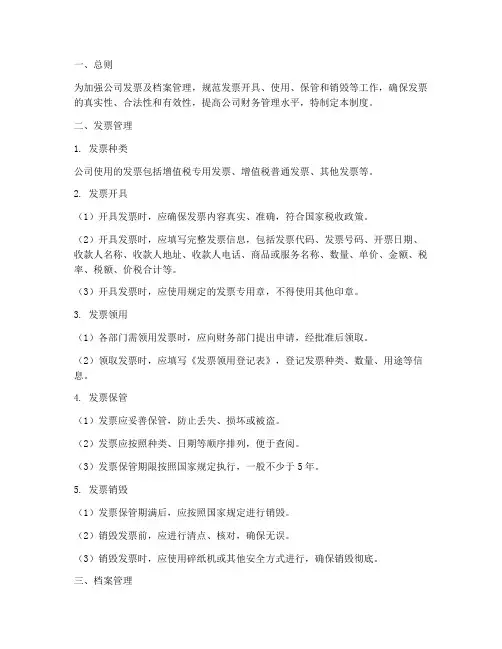 一、总则

为加强公司发票及档案管理，规范发票开具、使用、保管和销毁等工作，确保发票的真实性、合法性和有效性，提高公司财务管理水平，特制定本制度。

二、发票管理

1. 发票种类

公司使用的发票包括增值税专用发票、增值税普通发票、其他发票等。

2. 发票开具

（1）开具发票时，应确保发票内容真实、准确，符合国家税收政策。

（2）开具发票时，应填写完整发票信息，包括发票代码、发票号码、开票日期、收款人名称、收款人地址、收款人电话、商品或服务名称、数量、单价、金额、税率、税额、价税合计等。

（3）开具发票时，应使用规定的发票专用章，不得使用其他印章。

3. 发票领用

（1）各部门需领用发票时，应向财务部门提出申请，经批准后领取。

（2）领取发票时，应填写《发票领用登记表》，登记发票种类、数量、用途等信息。

4. 发票保管

（1）发票应妥善保管，防止丢失、损坏或被盗。

（2）发票应按照种类、日期等顺序排列，便于查阅。

（3）发票保管期限按照国家规定执行，一般不少于 5 年。

5. 发票销毁

（1）发票保管期满后，应按照国家规定进行销毁。

（2）销毁发票前，应进行清点、核对，确保无误。

（3）销毁发票时，应使用碎纸机或其他安全方式进行，确保销毁彻底。

三、档案管理